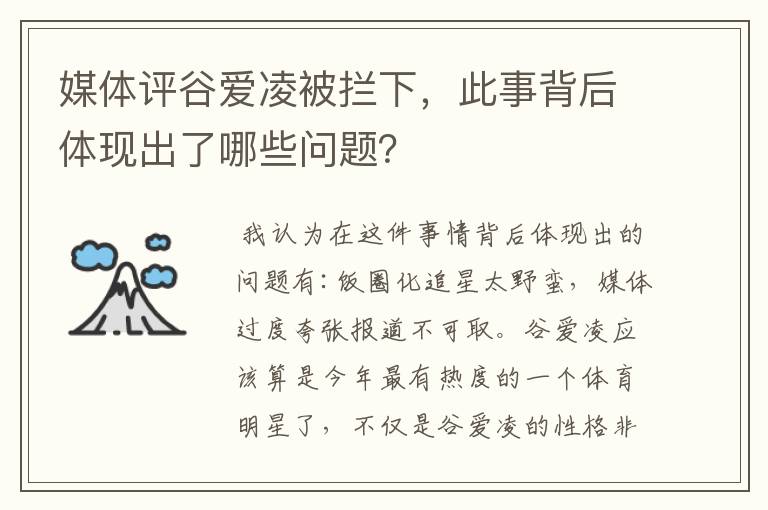 媒体评谷爱凌被拦下，此事背后体现出了哪些问题?

我认为在这件事情背后体现出的问题有：饭圈化追星太野蛮，媒体过度夸张报道不可取。谷爱凌应该算是今年最有热度的一个体育明星了，不仅是谷爱凌的性格非